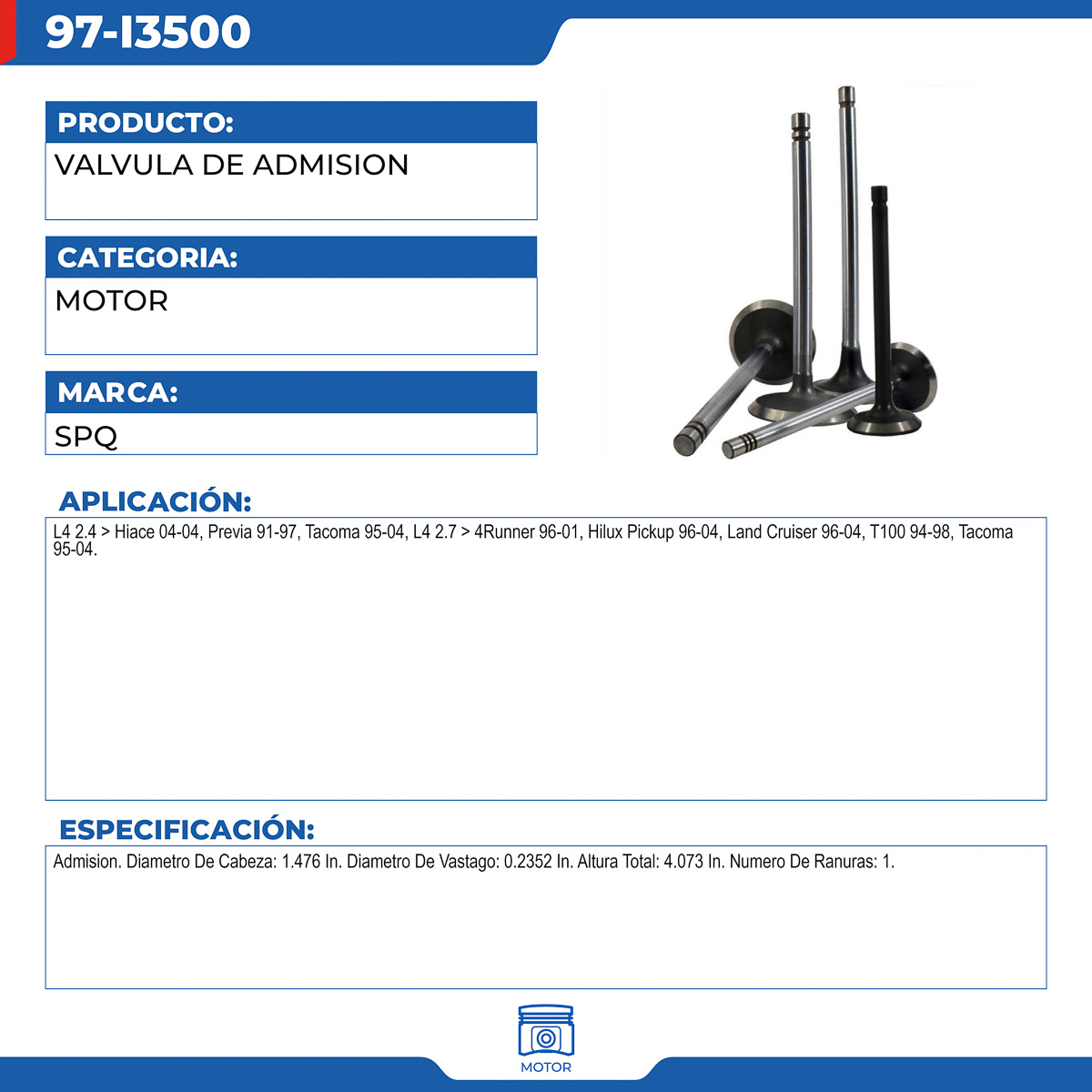 97-I3500

PRODUCTO:

VALVULA DE ADMISION

CATEGORIA:

MOTOR

MARCA:

SPQ

APLICACIÓN:

L4 2.4 > Hiace 04-04, Previa 91-97, Tacoma 95-04, L4 2.7 > 4Runner 96-01, Hilux Pickup 96-04, Land Cruiser 96-04, T100 94-98, Tacoma 95-04.

ESPECIFICACIÓN:

Admision. Diametro De Cabeza: 1.476 In. Diametro De Vastago: 0.2352 In. Altura Total: 4.073 In. Numero De Ranuras: 1.

MOTOR